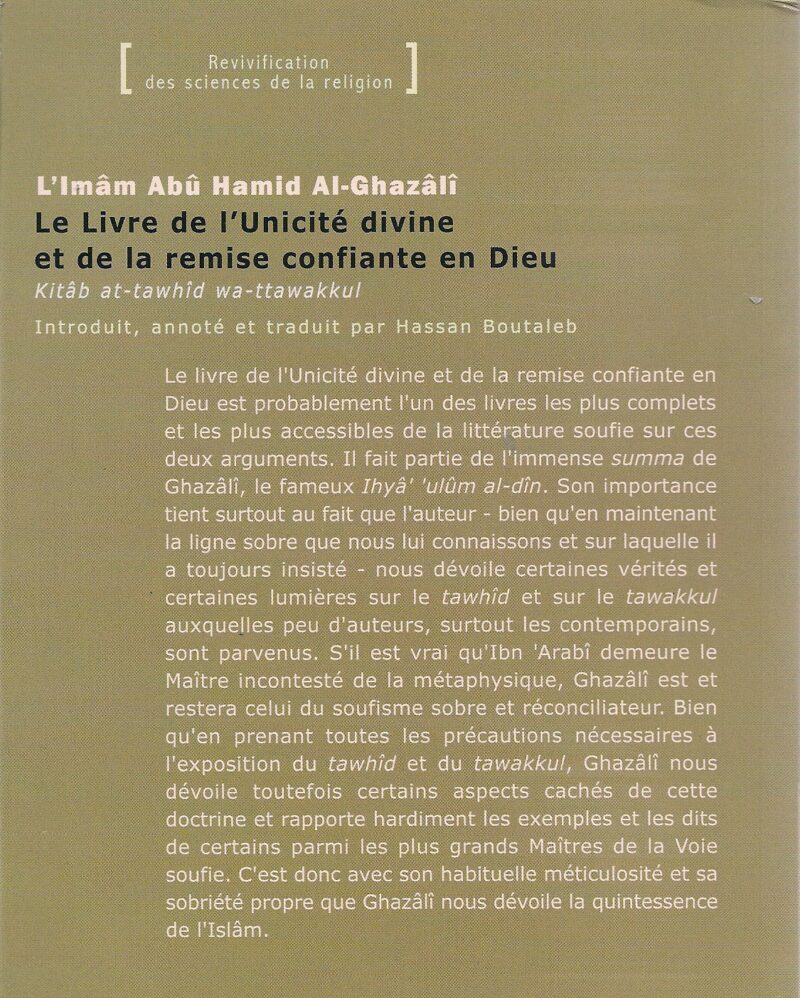 [ Revivification des sciences de la religion ]

L'Imâm Abû Hamid Al-Ghazâlî
Le Livre de l'Unicité divine et de la remise confiante en Dieu
Kitâb at-tawhîd wa-ttawakkul

Introduit, annoté et traduit par Hassan Boutaleb

Le livre de l'Unicité divine et de la remise confiante en Dieu est probablement l'un des livres les plus complets et les plus accessibles de la littérature soufie sur ces deux arguments. Il fait partie de l'immense summa de Ghazâlî, le fameux Ihyâ' 'ulûm al-dîn. Son importance tient surtout au fait que l'auteur - bien qu'en maintenant la ligne sobre que nous lui connaissons et sur laquelle il a toujours insisté - nous dévoile certaines vérités et certaines lumières sur le tawhîd et sur le tawakkul auxquelles peu d'auteurs, surtout les contemporains, sont parvenus. S'il est vrai qu'Ibn 'Arabî demeure le Maître incontesté de la métaphysique, Ghazâlî est et restera celui du soufisme sobre et réconciliateur. Bien qu'en prenant toutes les précautions nécessaires à l'exposition du tawhîd et du tawakkul, Ghazâlî nous dévoile toutefois certains aspects cachés de cette doctrine et rapporte hardiment les exemples et les dits de certains parmi les plus grands Maîtres de la Voie soufie. C'est donc avec son habituelle méticulosité et sa sobriété propre que Ghazâlî nous dévoile la quintessence de l'Islâm.